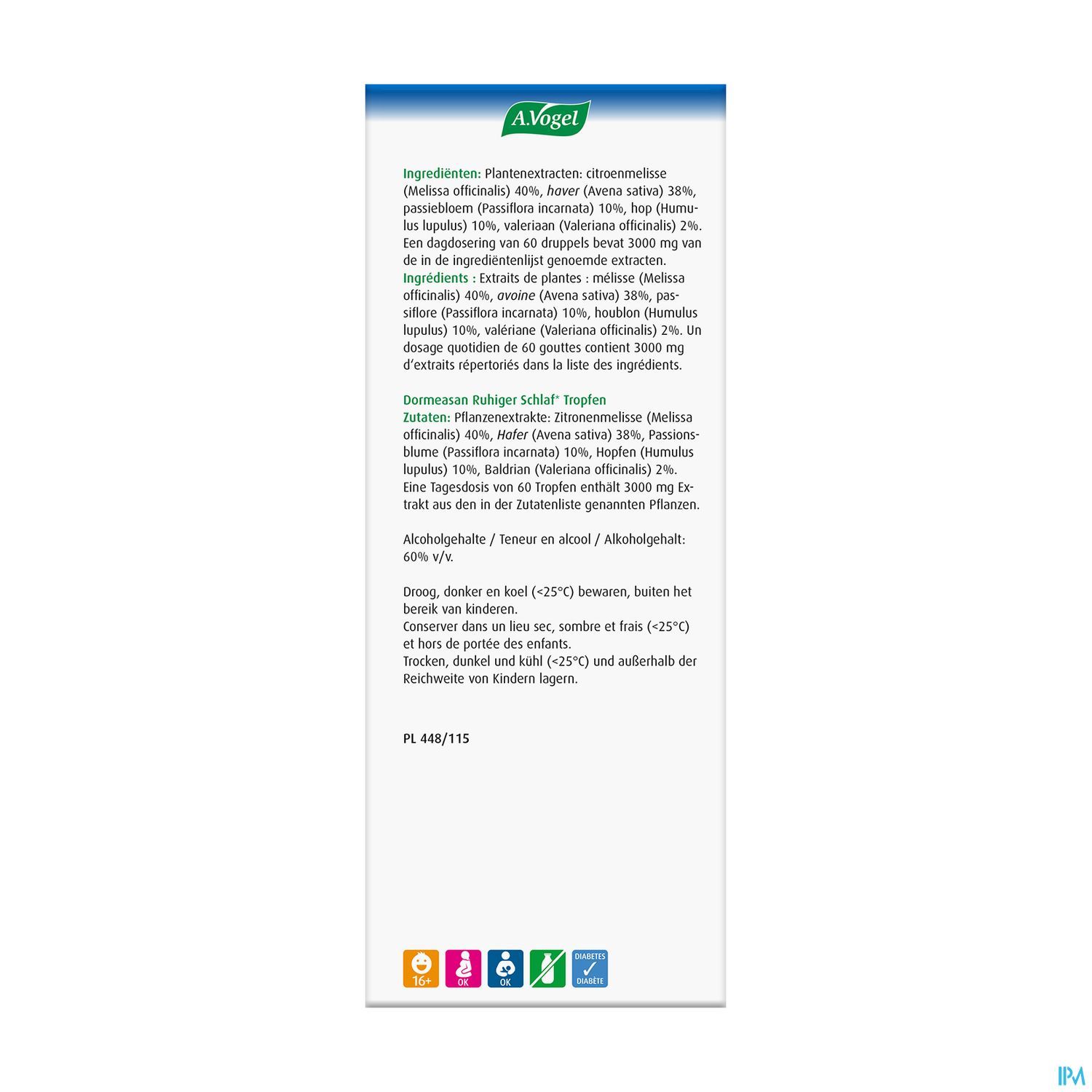 A.Vogel

Ingrediënten: Plantenextracten: citroenmelisse (Melissa officinalis) 40%, haver (Avena sativa) 38%, passiebloem (Passiflora incarnata) 10%, hop (Humulus lupulus) 10%, valeriaan (Valeriana officinalis) 2%. Een dagdosering van 60 druppels bevat 3000 mg van de in de ingrediëntenlijst genoemde extracten.
Ingrédients : Extraits de plantes : mélisse (Melissa officinalis) 40%, avoine (Avena sativa) 38%, passiflore (Passiflora incarnata) 10%, houblon (Humulus lupulus) 10%, valériane (Valeriana officinalis) 2%. Un dosage quotidien de 60 gouttes contient 3000 mg d'extraits répertoriés dans la liste des ingrédients.

Dormeasan Ruhiger Schlaf* Tropfen
Zutaten: Pflanzenextrakte: Zitronenmelisse (Melissa officinalis) 40%, Hafer (Avena sativa) 38%, Passionsblume (Passiflora incarnata) 10%, Hopfen (Humulus lupulus) 10%, Baldrian (Valeriana officinalis) 2%. Eine Tagesdosis von 60 Tropfen enthält 3000 mg Extrakt aus den in der Zutatenliste genannten Pflanzen.

Alcoholgehalte / Teneur en alcool / Alkoholgehalt: 60% v/v.

Droog, donker en koel (<25°C) bewaren, buiten het bereik van kinderen.
Conserver dans un lieu sec, sombre et frais (<25°C) et hors de portée des enfants.
Trocken, dunkel und kühl (<25°C) und außerhalb der Reichweite von Kindern lagern.

PL 448/115

16+ OK OK DIABETES DIABÈTE

IPM